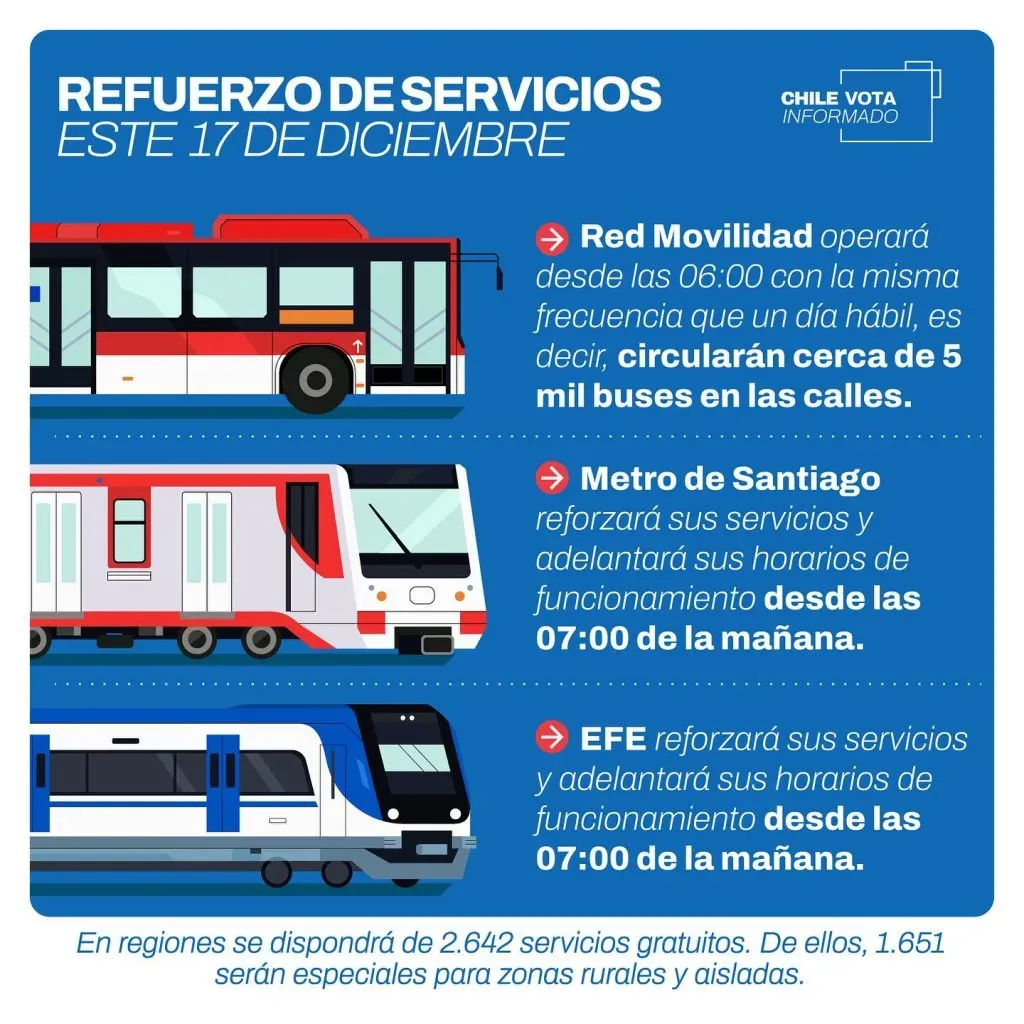 REFUERZO DE SERVICIOS
ESTE 17 DE DICIEMBRE

CHILE VOTA
INFORMADO

Red Movilidad operará desde las 06:00 con la misma frecuencia que un día hábil, es decir, circularán cerca de 5 mil buses en las calles.

Metro de Santiago reforzará sus servicios y adelantará sus horarios de funcionamiento desde las 07:00 de la mañana.

EFE reforzará sus servicios y adelantará sus horarios de funcionamiento desde las 07:00 de la mañana.

En regiones se dispondrá de 2.642 servicios gratuitos. De ellos, 1.651 serán especiales para zonas rurales y aisladas.